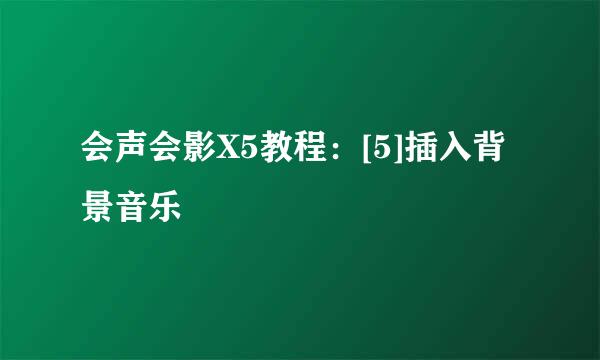 会声会影X5教程：[5]插入背景音乐